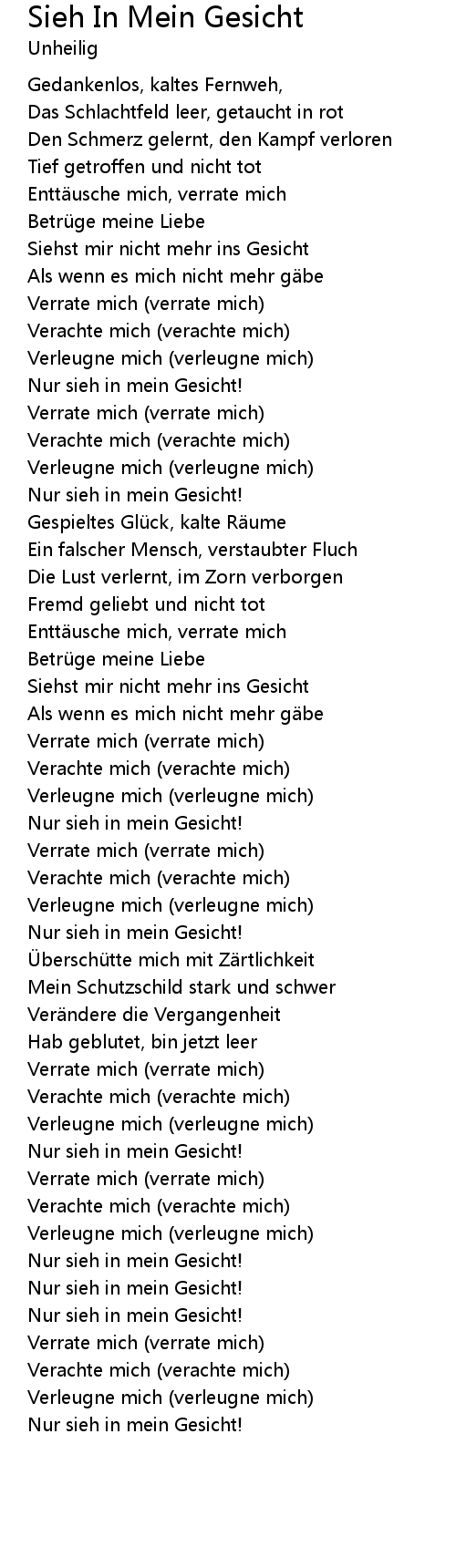 Sieh In Mein Gesicht
Unheilig

Gedankenlos, kaltes Fernweh,
Das Schlachtfeld leer, getaucht in rot
Den Schmerz gelernt, den Kampf verloren
Tief getroffen und nicht tot
Enttäusche mich, verrate mich
Betrüge meine Liebe
Siehst mir nicht mehr ins Gesicht
Als wenn es mich nicht mehr gäbe
Verrate mich (verrate mich)
Verachte mich (verachte mich)
Verleugne mich (verleugne mich)
Nur sieh in mein Gesicht!
Verrate mich (verrate mich)
Verachte mich (verachte mich)
Verleugne mich (verleugne mich)
Nur sieh in mein Gesicht!
Gespieltes Glück, kalte Räume
Ein falscher Mensch, verstaubter Fluch
Die Lust verlernt, im Zorn verborgen
Fremd geliebt und nicht tot
Enttäusche mich, verrate mich
Betrüge meine Liebe
Siehst mir nicht mehr ins Gesicht
Als wenn es mich nicht mehr gäbe
Verrate mich (verrate mich)
Verachte mich (verachte mich)
Verleugne mich (verleugne mich)
Nur sieh in mein Gesicht!
Verrate mich (verrate mich)
Verachte mich (verachte mich)
Verleugne mich (verleugne mich)
Nur sieh in mein Gesicht!
Überschütte mich mit Zärtlichkeit
Mein Schutzschild stark und schwer
Verändere die Vergangenheit
Hab geblutet, bin jetzt leer
Verrate mich (verrate mich)
Verachte mich (verachte mich)
Verleugne mich (verleugne mich)
Nur sieh in mein Gesicht!
Verrate mich (verrate mich)
Verachte mich (verachte mich)
Verleugne mich (verleugne mich)
Nur sieh in mein Gesicht!
Nur sieh in mein Gesicht!
Nur sieh in mein Gesicht!
Verrate mich (verrate mich)
Verachte mich (verachte mich)
Verleugne mich (verleugne mich)
Nur sieh in mein Gesicht!